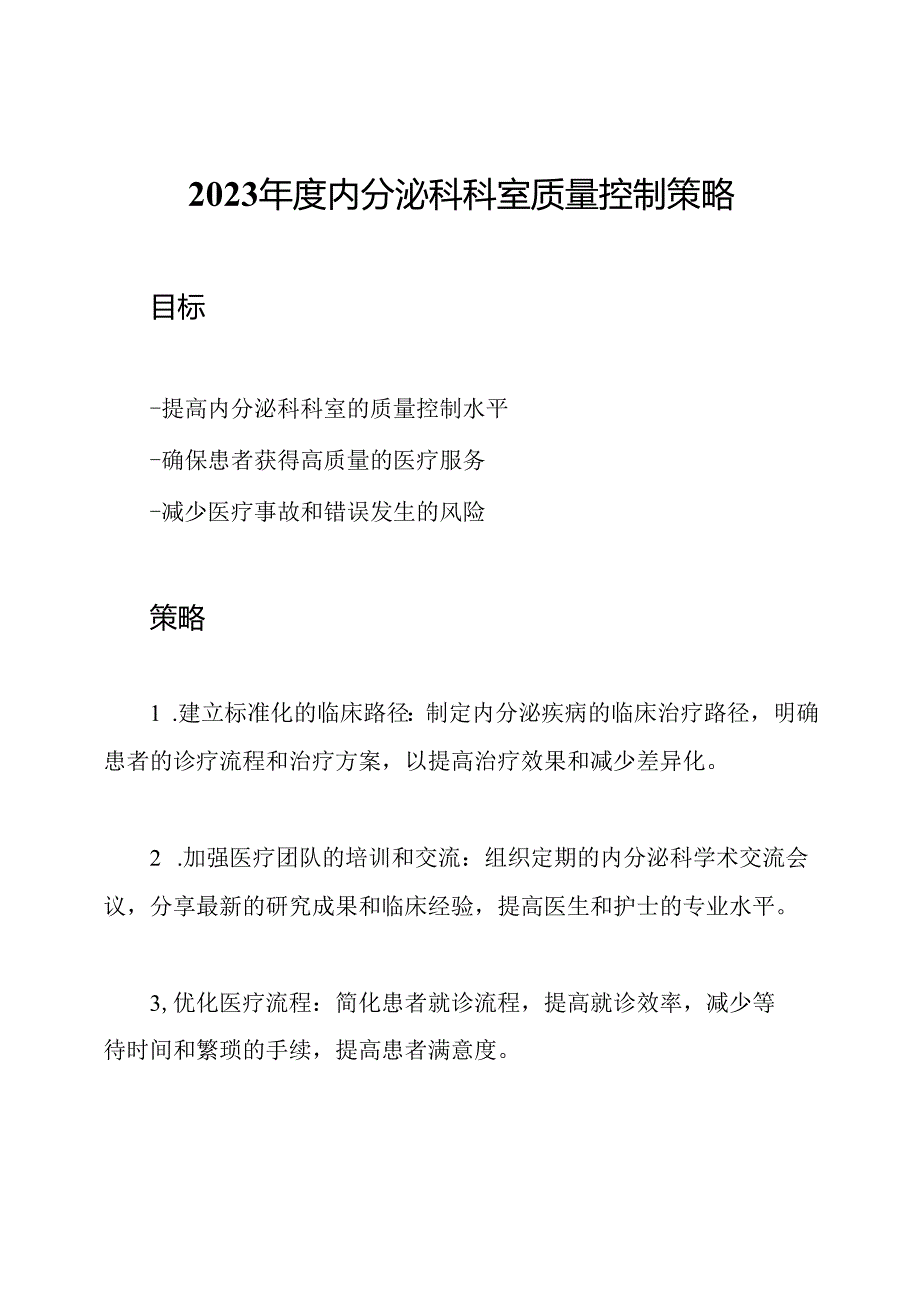 2023年度内分泌科科室质量控制策略

目标

-提高内分泌科科室的质量控制水平

-确保患者获得高质量的医疗服务

-减少医疗事故和错误发生的风险

策略

1 .建立标准化的临床路径:制定内分泌疾病的临床治疗路径，明确患者的诊疗流程和治疗方案，以提高治疗效果和减少差异化。

2 .加强医疗团队的培训和交流：组织定期的内分泌科学术交流会议，分享最新的研究成果和临床经验，提高医生和护士的专业水平。

3,优化医疗流程：简化患者就诊流程，提高就诊效率，减少等待时间和繁琐的手续，提高患者满意度。